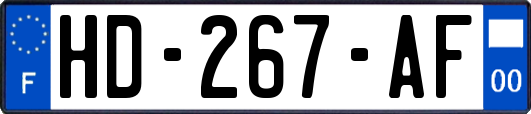 F
HD-267-AF
00